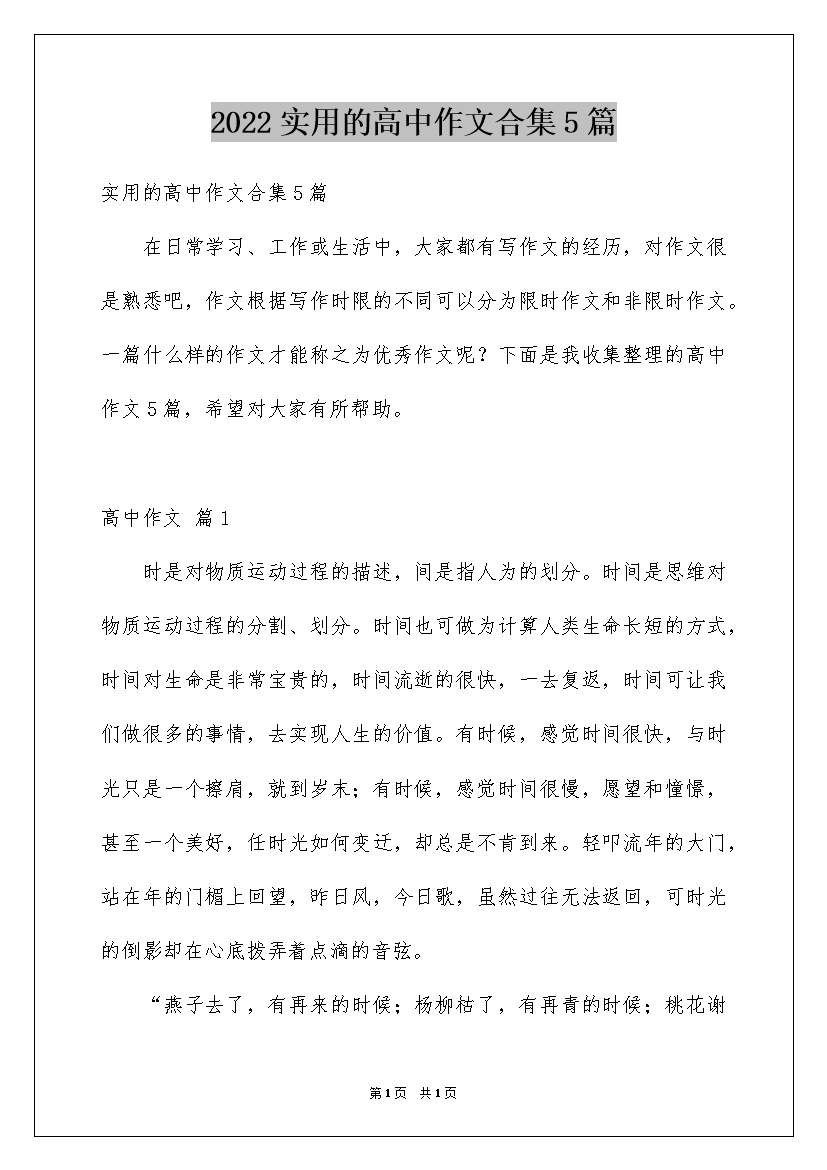 2022实用的高中作文合集5篇

实用的高中作文合集5篇

在日常学习、工作或生活中，大家都有写作文的经历，对作文很是熟悉吧，作文根据写作时限的不同可以分为限时作文和非限时作文。一篇什么样的作文才能称之为优秀作文呢？下面是我收集整理的高中作文5篇，希望对大家有所帮助。

高中作文 篇1

时是对物质运动过程的描述，间是指人为的划分。时间是思维对物质运动过程的分割、划分。时间也可做为计算人类生命长短的方式，时间对生命是非常宝贵的，时间流逝的很快，一去复返，时间可让我们做很多的事情，去实现人生的价值。有时候，感觉时间很快，与时光只是一个擦肩，就到岁末；有时候，感觉时间很慢，愿望和憧憬，甚至一个美好，任时光如何变迁，却总是不肯到来。轻叩流年的大门，站在年的门楣上回望，昨日风，今日歌，虽然过往无法返回，可时光的倒影却在心底拨弄着点滴的音弦。

“燕子去了，有再来的时候；杨柳枯了，有再青的时候；桃花谢

第1页 共1页